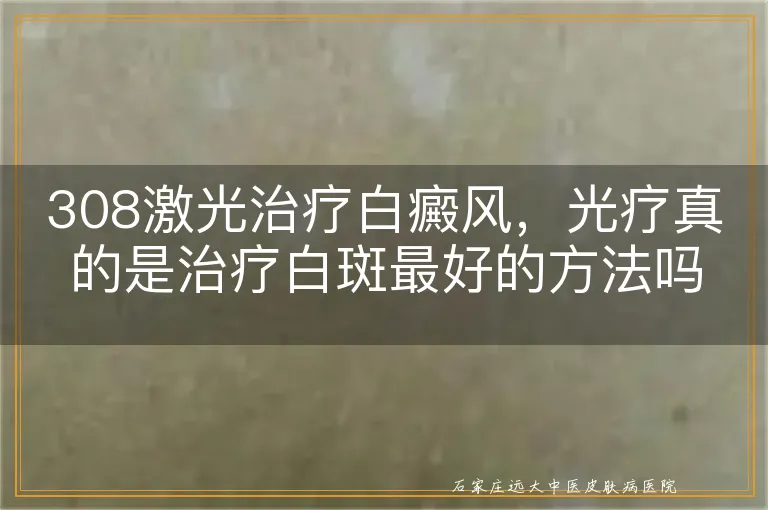 308激光治疗白癜风，光疗真的是治疗白斑最好的方法吗

石家庄远大中医皮肤病医院